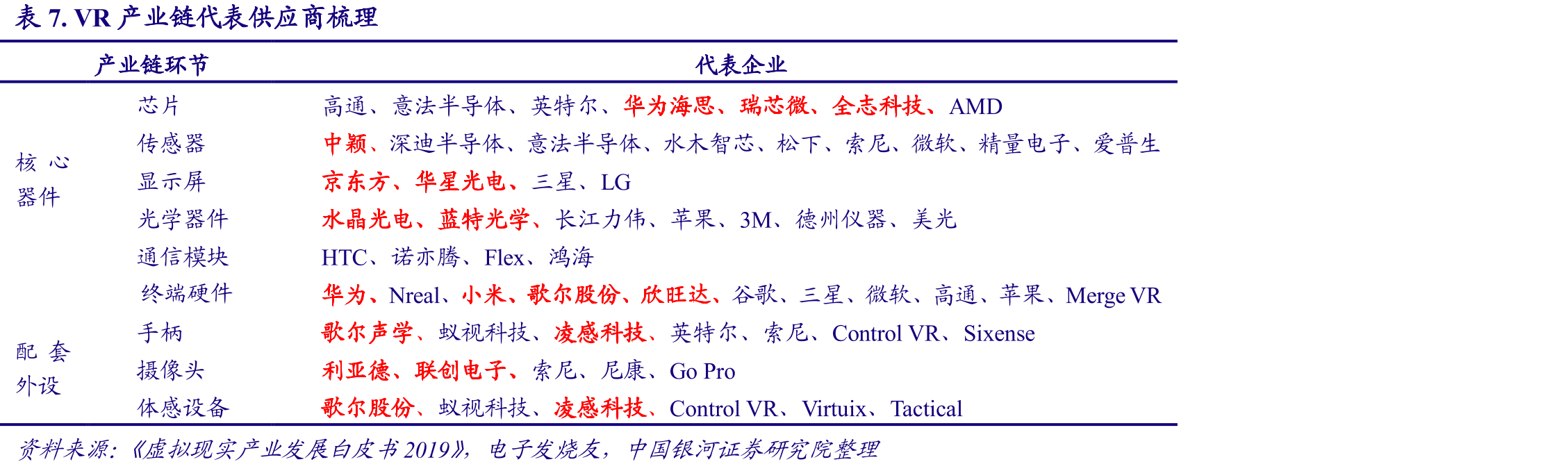 表 7. VR 产业链代表供应商梳理

| 产业链环节 | | 代表企业 |
|---|---|---|
| 核心器件 | 芯片 | 高通、意法半导体、英特尔、华为海思、瑞芯微、全志科技、AMD |
| | 传感器 | 中颖、深迪半导体、意法半导体、水木智芯、松下、索尼、微软、精量电子、爱普生 |
| | 显示屏 | 京东方、华星光电、三星、LG |
| | 光学器件 | 水晶光电、蓝特光学、长江力伟、苹果、3M、德州仪器、美光 |
| | 通信模块 | HTC、诺亦腾、Flex、鸿海 |
| | 终端硬件 | 华为、Nreal、小米、歌尔股份、欣旺达、谷歌、三星、微软、高通、苹果、Merge VR |
| 配套外设 | 手柄 | 歌尔声学、蚁视科技、凌感科技、英特尔、索尼、Control VR、Sixense |
| | 摄像头 | 利亚德、联创电子、索尼、尼康、Go Pro |
| | 体感设备 | 歌尔股份、蚁视科技、凌感科技、Control VR、Virtuix、Tactical |

资料来源:《虚拟现实产业发展白皮书 2019》,电子发烧友,中国银河证券研究院整理